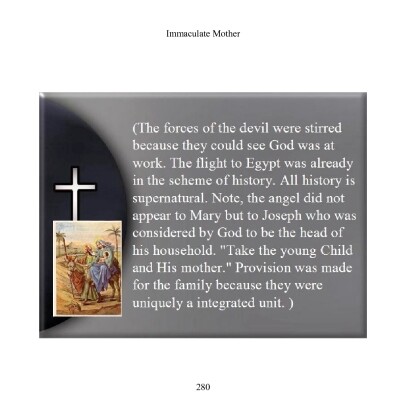 Immaculate Mother

(The forces of the devil were stirred because they could see God was at work. The flight to Egypt was already in the scheme of history. All history is supernatural. Note, the angel did not appear to Mary but to Joseph who was considered by God to be the head of his household. "Take the young Child and His mother." Provision was made for the family because they were uniquely a integrated unit. )

280